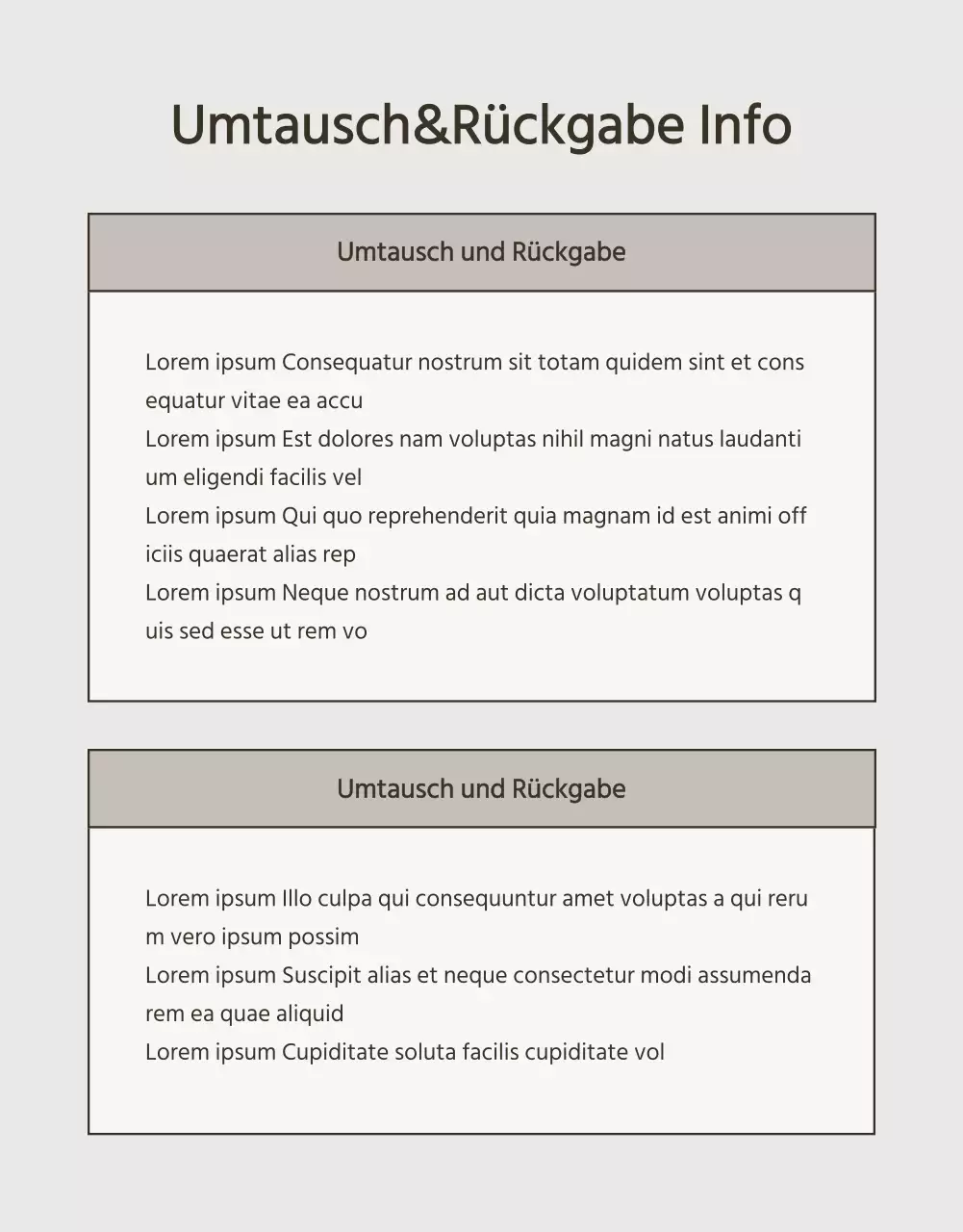 Umtausch&Rückgabe Info

Umtausch und Rückgabe

Lorem ipsum Consequatur nostrum sit totam quidem sint et cons equatur vitae ea accu
Lorem ipsum Est dolores nam voluptas nihil magni natus laudanti um eligendi facilis vel
Lorem ipsum Qui quo reprehenderit quia magnam id est animi off iciis quaerat alias rep
Lorem ipsum Neque nostrum ad aut dicta voluptatum voluptas q uis sed esse ut rem vo

Umtausch und Rückgabe

Lorem ipsum Illo culpa qui consequuntur amet voluptas a qui reru m vero ipsum possim
Lorem ipsum Suscipit alias et neque consectetur modi assumenda rem ea quae aliquid
Lorem ipsum Cupiditate soluta facilis cupiditate vol